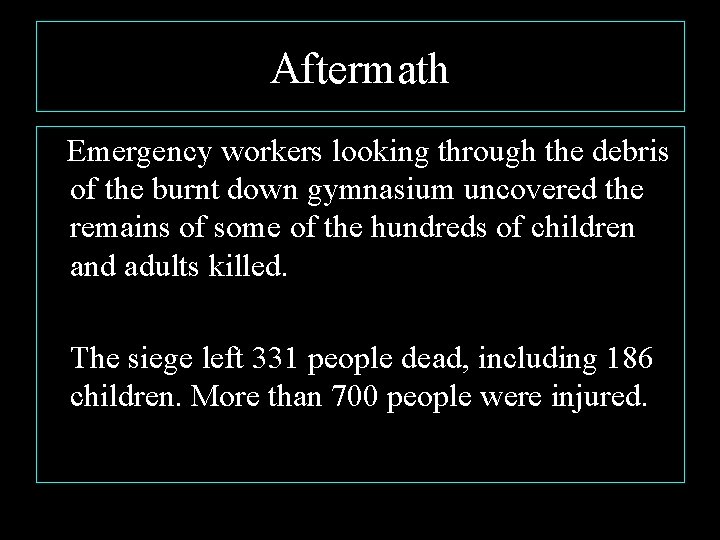 Aftermath

Emergency workers looking through the debris of the burnt down gymnasium uncovered the remains of some of the hundreds of children and adults killed.

The siege left 331 people dead, including 186 children. More than 700 people were injured.